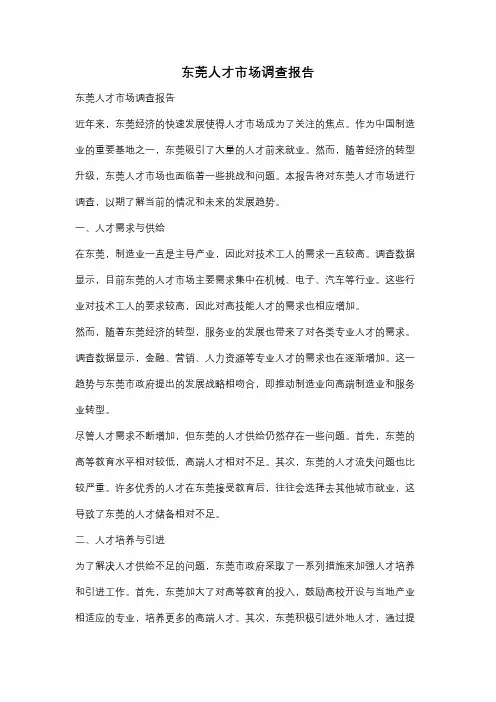 东莞人才市场调查报告

东莞人才市场调查报告

近年来，东莞经济的快速发展使得人才市场成为了关注的焦点。作为中国制造业的重要基地之一，东莞吸引了大量的人才前来就业。然而，随着经济的转型升级，东莞人才市场也面临着一些挑战和问题。本报告将对东莞人才市场进行调查，以期了解当前的情况和未来的发展趋势。

一、人才需求与供给

在东莞，制造业一直是主导产业，因此对技术工人的需求一直较高。调查数据显示，目前东莞的人才市场主要需求集中在机械、电子、汽车等行业。这些行业对技术工人的要求较高，因此对高技能人才的需求也相应增加。

然而，随着东莞经济的转型，服务业的发展也带来了对各类专业人才的需求。调查数据显示，金融、营销、人力资源等专业人才的需求也在逐渐增加。这一趋势与东莞市政府提出的发展战略相吻合，即推动制造业向高端制造业和服务业转型。

尽管人才需求不断增加，但东莞的人才供给仍然存在一些问题。首先，东莞的高等教育水平相对较低，高端人才相对不足。其次，东莞的人才流失问题也比较严重。许多优秀的人才在东莞接受教育后，往往会选择去其他城市就业，这导致了东莞的人才储备相对不足。

二、人才培养与引进

为了解决人才供给不足的问题，东莞市政府采取了一系列措施来加强人才培养和引进工作。首先，东莞加大了对高等教育的投入，鼓励高校开设与当地产业相适应的专业，培养更多的高端人才。其次，东莞积极引进外地人才，通过提